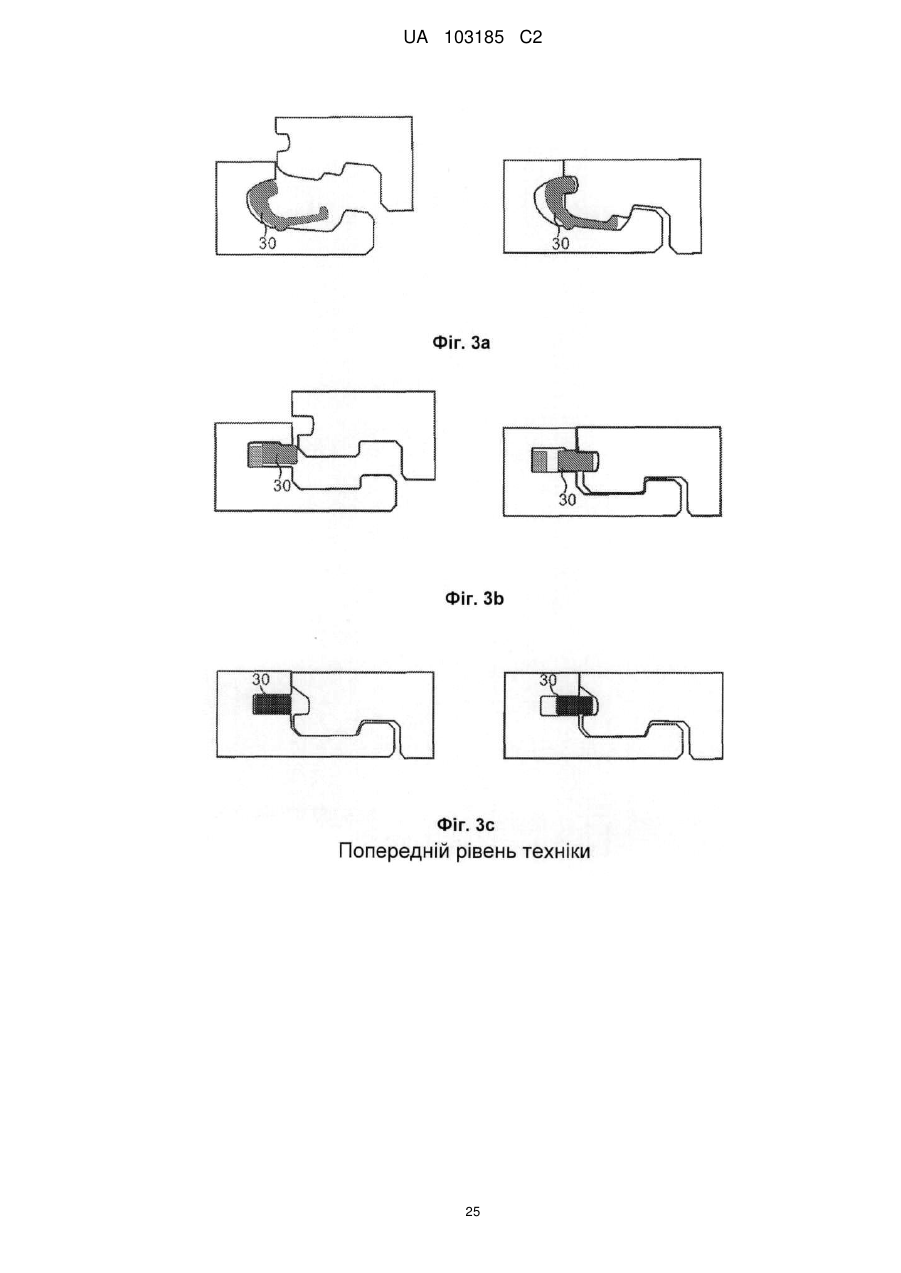 UA 103185 C2

30

30

Фіг. 3a

30

30

Фіг. 3b

30

30

Фіг. 3c
Попередній рівень техніки

25